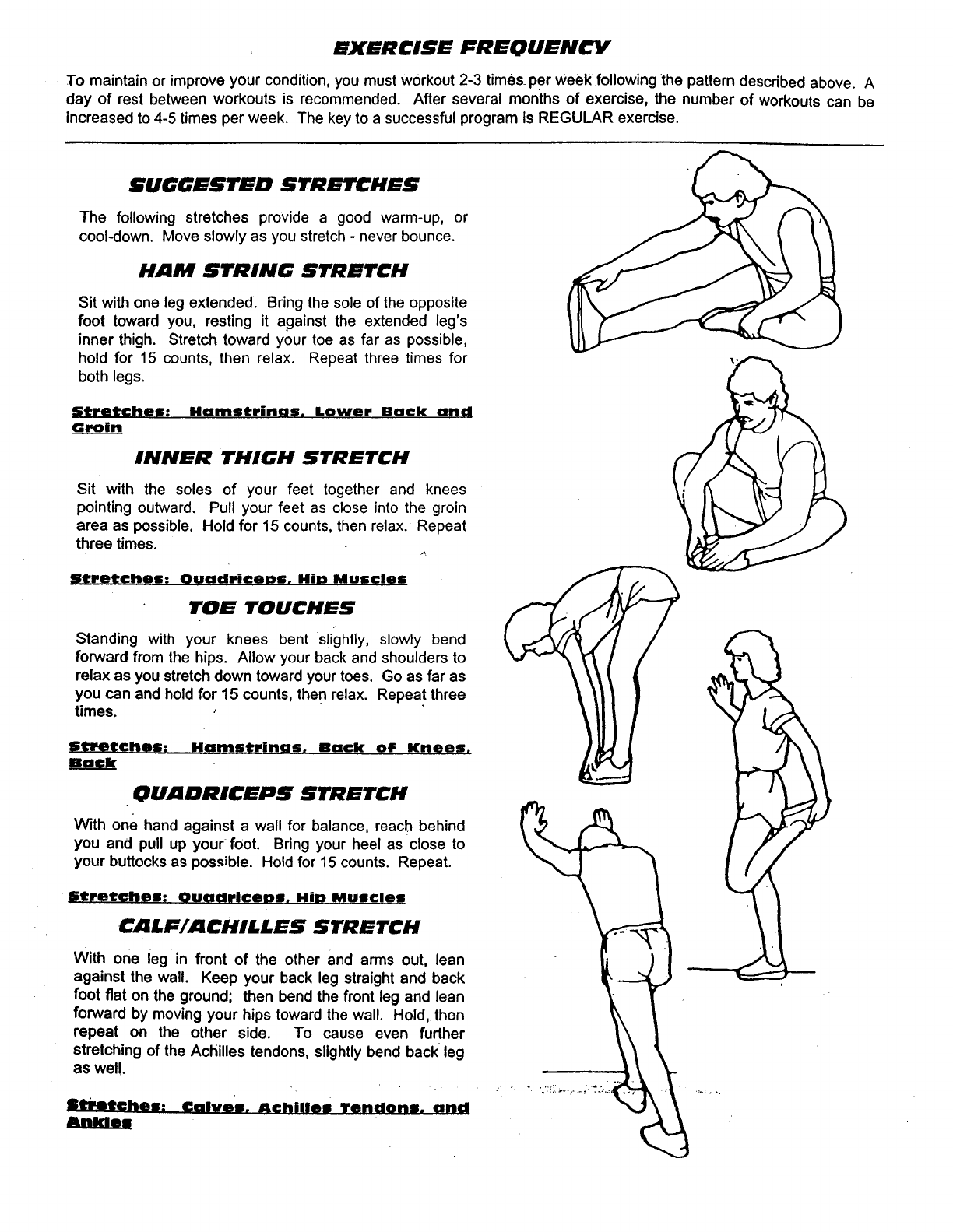 EXERCISE FREQUENCY

To maintain or improve your condition, you must workout 2-3 times per week following the pattern described above. A day of rest between workouts is recommended. After several months of exercise, the number of workouts can be increased to 4-5 times per week. The key to a successful program is REGULAR exercise.

SUGGESTED STRETCHES

The following stretches provide a good warm-up, or cool-down. Move slowly as you stretch - never bounce.

HAM STRING STRETCH

Sit with one leg extended. Bring the sole of the opposite foot toward you, resting it against the extended leg's inner thigh. Stretch toward your toe as far as possible, hold for 15 counts, then relax. Repeat three times for both legs.

Stretches: Hamstrings, Lower Back and Groin

INNER THIGH STRETCH

Sit with the soles of your feet together and knees pointing outward. Pull your feet as close into the groin area as possible. Hold for 15 counts, then relax. Repeat three times.

Stretches: Quadriceps, Hip Muscles

TOE TOUCHES

Standing with your knees bent slightly, slowly bend forward from the hips. Allow your back and shoulders to relax as you stretch down toward your toes. Go as far as you can and hold for 15 counts, then relax. Repeat three times.

Stretches: Hamstrings, Back of Knees, Back

QUADRICEPS STRETCH

With one hand against a wall for balance, reach behind you and pull up your foot. Bring your heel as close to your buttocks as possible. Hold for 15 counts. Repeat.

Stretches: Quadriceps, Hip Muscles

CALF/ACHILLES STRETCH

With one leg in front of the other and arms out, lean against the wall. Keep your back leg straight and back foot flat on the ground; then bend the front leg and lean forward by moving your hips toward the wall. Hold, then repeat on the other side. To cause even further stretching of the Achilles tendons, slightly bend back leg as well.

Stretches: Calves, Achilles Tendons, and Ankles